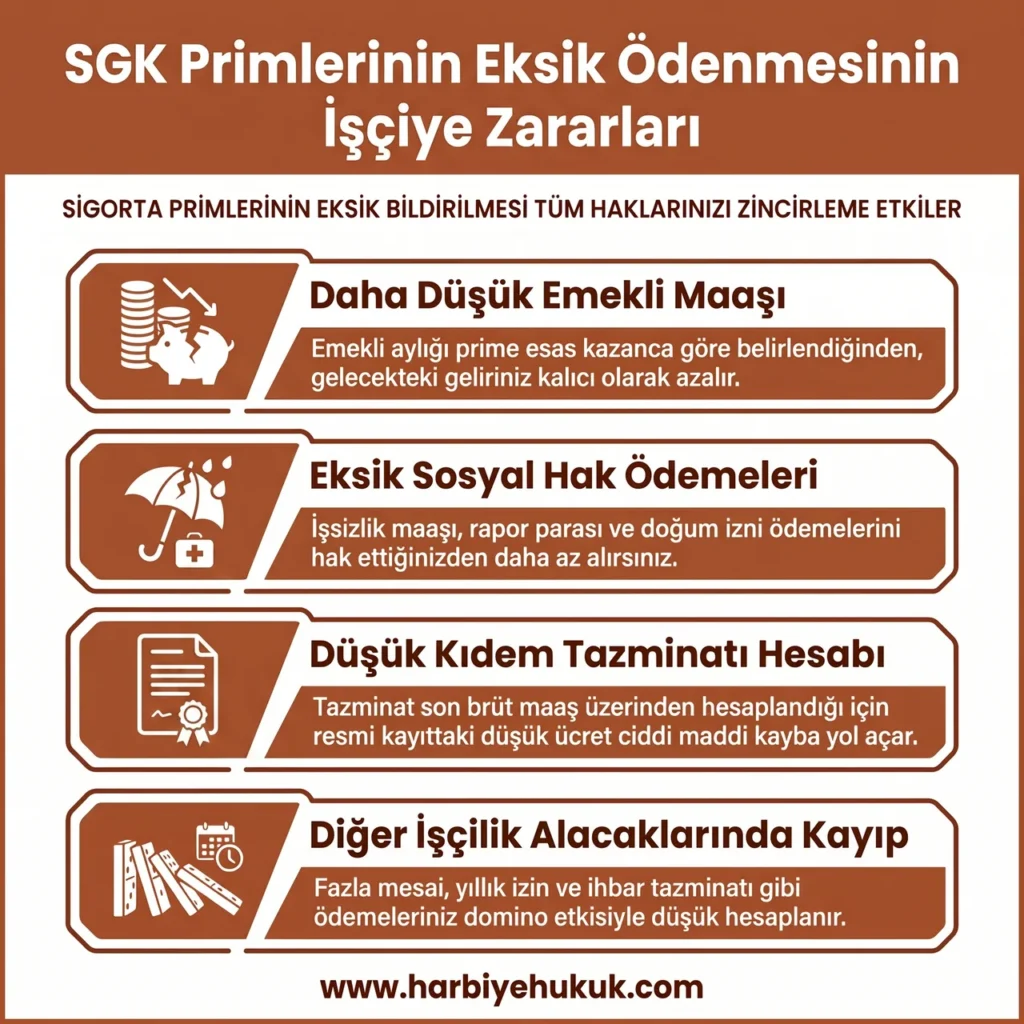 SGK Primlerinin Eksik Ödenmesinin İşçiye Zararları

SİGORTA PRİMLERİNİN EKSİK BİLDİRİLMESİ TÜM HAKLARINIZI ZİNCİRLEME ETKİLER

Daha Düşük Emekli Maaşı

Emekli aylığı prime esas kazanca göre belirlendiğinden, gelecekteki geliriniz kalıcı olarak azalır.

Eksik Sosyal Hak Ödemeleri

İşsizlik maaşı, rapor parası ve doğum izni ödemelerini hak ettiğinizden daha az alırsınız.

Düşük Kıdem Tazminatı Hesabı

Tazminat son brüt maaş üzerinden hesaplandığı için resmi kayıttaki düşük ücret ciddi maddi kayba yol açar.

Diğer İşçilik Alacaklarında Kayıp

Fazla mesai, yıllık izin ve ihbar tazminatı gibi ödemeleriniz domino etkisiyle düşük hesaplanır.

www.harbiyehukuk.com